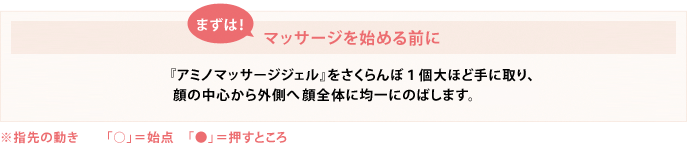 まずは!

マッサージを始める前に

『アミノマッサージジェル』をさくらんぼ１個大ほど手に取り、顔の中心から外側へ顔全体に均一にのばします。

※指先の動き　「○」＝始点　「●」＝押すところ